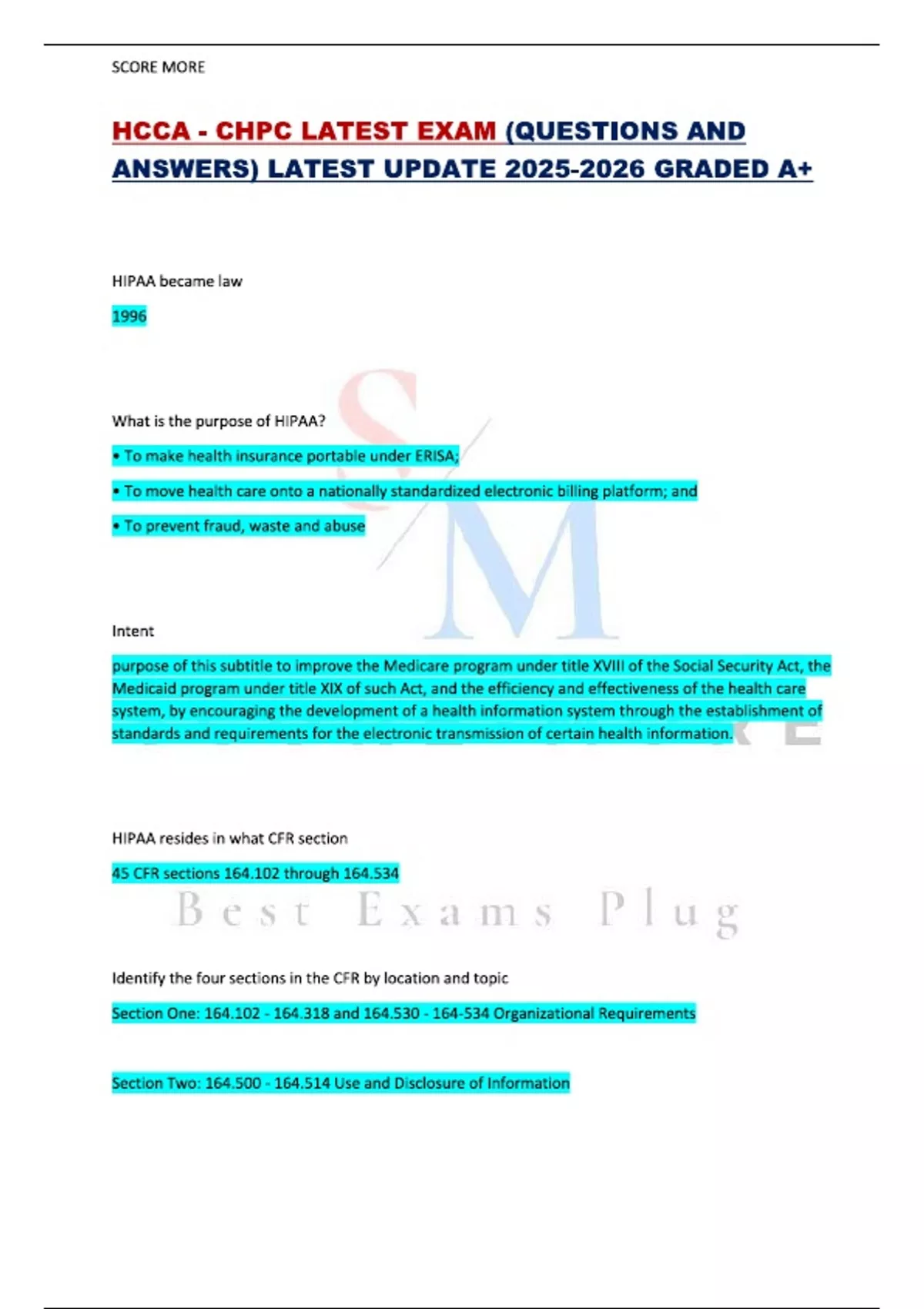 SCORE MORE

HCCA - CHPC LATEST EXAM (QUESTIONS AND ANSWERS) LATEST UPDATE 2025-2026 GRADED A+

HIPAA became law

1996

What is the purpose of HIPAA?

• To make health insurance portable under ERISA;

• To move health care onto a nationally standardized electronic billing platform; and

• To prevent fraud, waste and abuse

Intent

purpose of this subtitle to improve the Medicare program under title XVIII of the Social Security Act, the Medicaid program under title XIX of such Act, and the efficiency and effectiveness of the health care system, by encouraging the development of a health information system through the establishment of standards and requirements for the electronic transmission of certain health information.

HIPAA resides in what CFR section

45 CFR sections 164.102 through 164.534

Best Exams Plug

Identify the four sections in the CFR by location and topic

Section One: 164.102 - 164.318 and 164.530 - 164-534 Organizational Requirements

Section Two: 164.500 - 164.514 Use and Disclosure of Information